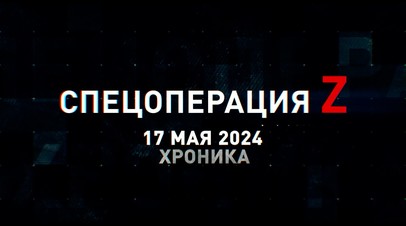 СПЕЦОПЕРАЦИЯ Z
17 МАЯ 2024
ХРОНИКА